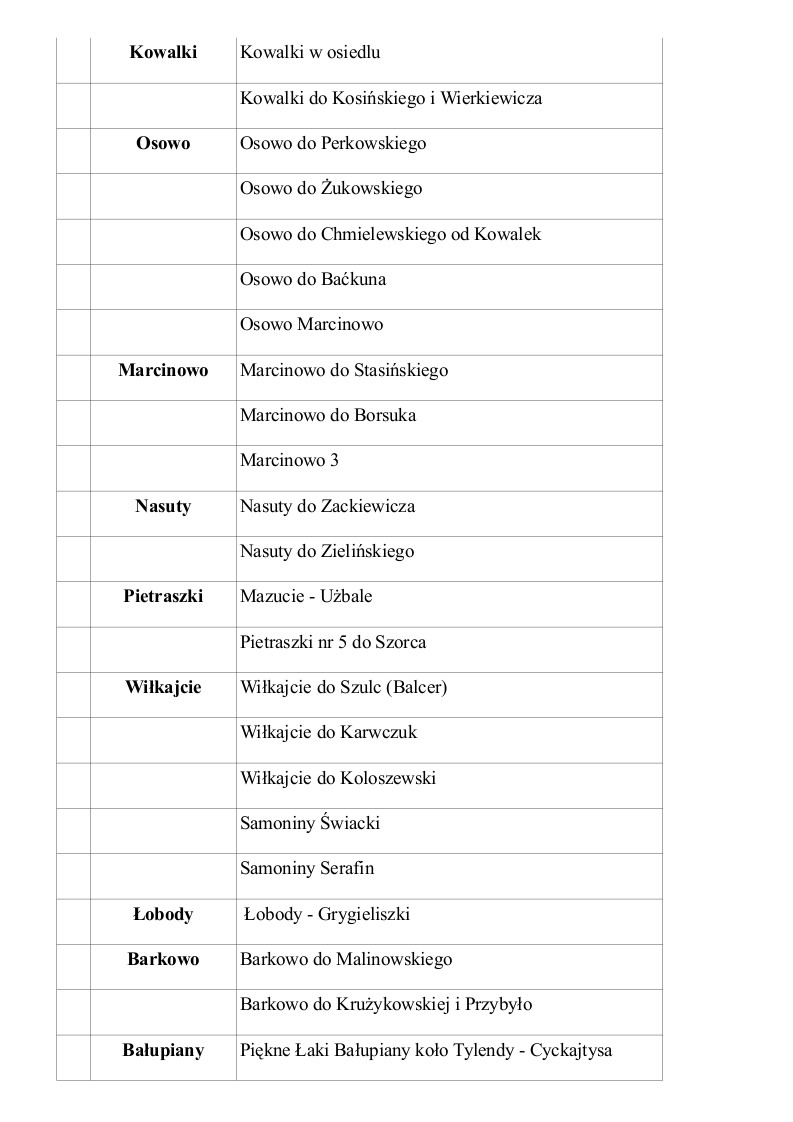 |  |  |  |
|---|---|---|
|  | **Kowalki** | Kowalki w osiedlu |
|  |  | Kowalki do Kosińskiego i Wierkiewicza |
|  | **Osowo** | Osowo do Perkowskiego |
|  |  | Osowo do Żukowskiego |
|  |  | Osowo do Chmielewskiego od Kowalek |
|  |  | Osowo do Baćkuna |
|  |  | Osowo Marcinowo |
|  | **Marcinowo** | Marcinowo do Stasińskiego |
|  |  | Marcinowo do Borsuka |
|  |  | Marcinowo 3 |
|  | **Nasuty** | Nasuty do Zackiewicza |
|  |  | Nasuty do Zielińskiego |
|  | **Pietraszki** | Mazucie - Użbale |
|  |  | Pietraszki nr 5 do Szorca |
|  | **Wiłkajcie** | Wiłkajcie do Szulc (Balcer) |
|  |  | Wiłkajcie do Karwczuk |
|  |  | Wiłkajcie do Koloszewski |
|  |  | Samoniny Świacki |
|  |  | Samoniny Serafin |
|  | **Łobody** | Łobody - Grygieliszki |
|  | **Barkowo** | Barkowo do Malinowskiego |
|  |  | Barkowo do Krużykowskiej i Przybyło |
|  | **Bałupiany** | Piękne Łaki Bałupiany koło Tylendy - Cyckajtysa |